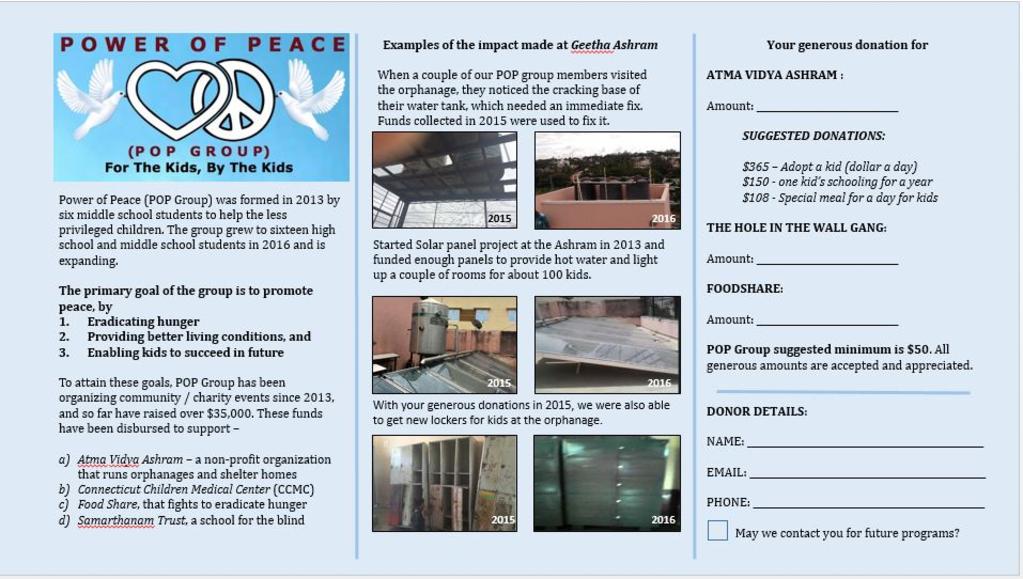 POWER OF PEACE

(POP GROUP)
For The Kids, By The Kids

Power of Peace (POP Group) was formed in 2013 by six middle school students to help the less privileged children. The group grew to sixteen high school and middle school students in 2016 and is expanding.

The primary goal of the group is to promote peace, by
1. Eradicating hunger
2. Providing better living conditions, and
3. Enabling kids to succeed in future

To attain these goals, POP Group has been organizing community / charity events since 2013, and so far have raised over $35,000. These funds have been disbursed to support –

a) Atma Vidya Ashram – a non-profit organization that runs orphanages and shelter homes
b) Connecticut Children Medical Center (CCMC)
c) Food Share, that fights to eradicate hunger
d) Samarthanam Trust, a school for the blind

Examples of the impact made at Geetha Ashram

When a couple of our POP group members visited the orphanage, they noticed the cracking base of their water tank, which needed an immediate fix. Funds collected in 2015 were used to fix it.

2015
2016

Started Solar panel project at the Ashram in 2013 and funded enough panels to provide hot water and light up a couple of rooms for about 100 kids.

2015
2016

With your generous donations in 2015, we were also able to get new lockers for kids at the orphanage.

2015
2016

Your generous donation for

ATMA VIDYA ASHRAM :

Amount: ____________________

SUGGESTED DONATIONS:

$365 – Adopt a kid (dollar a day)
$150 - one kid's schooling for a year
$108 - Special meal for a day for kids

THE HOLE IN THE WALL GANG:

Amount: ____________________

FOODSHARE:

Amount: ____________________

POP Group suggested minimum is $50. All generous amounts are accepted and appreciated.

DONOR DETAILS:

NAME: ____________________

EMAIL: ____________________

PHONE: ____________________

May we contact you for future programs?